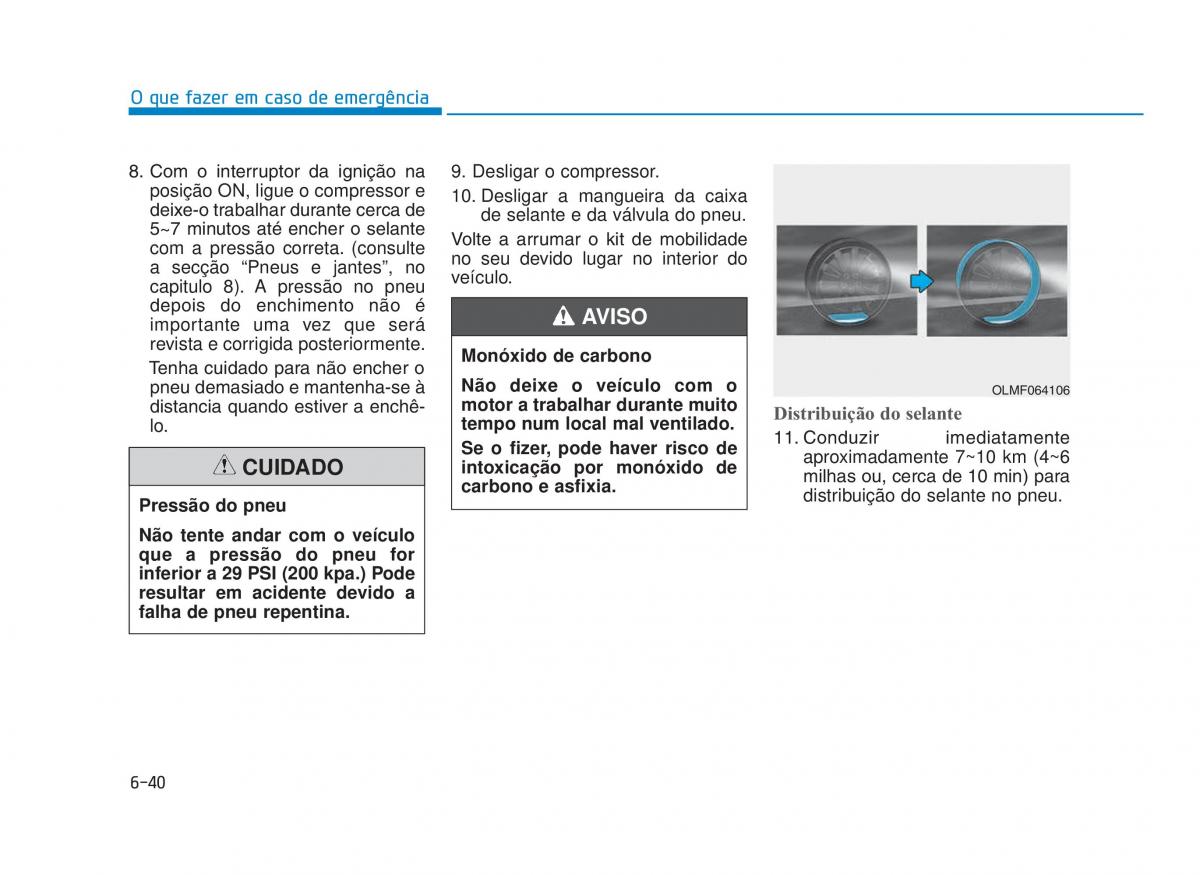 O que fazer em caso de emergência

8. Com o interruptor da ignição na posição ON, ligue o compressor e deixe-o trabalhar durante cerca de 5~7 minutos até encher o selante com a pressão correta. (consulte a secção “Pneus e jantes”, no capitulo 8). A pressão no pneu depois do enchimento não é importante uma vez que será revista e corrigida posteriormente.

Tenha cuidado para não encher o pneu demasiado e mantenha-se à distancia quando estiver a enchê-lo.

CUIDADO

Pressão do pneu

Não tente andar com o veículo que a pressão do pneu for inferior a 29 PSI (200 kpa.) Pode resultar em acidente devido a falha de pneu repentina.

9. Desligar o compressor.

10. Desligar a mangueira da caixa de selante e da válvula do pneu.

Volte a arrumar o kit de mobilidade no seu devido lugar no interior do veículo.

AVISO

Monóxido de carbono

Não deixe o veículo com o motor a trabalhar durante muito tempo num local mal ventilado.

Se o fizer, pode haver risco de intoxicação por monóxido de carbono e asfixia.

OLMF064106

Distribuição do selante

11. Conduzir imediatamente aproximadamente 7~10 km (4~6 milhas ou, cerca de 10 min) para distribuição do selante no pneu.

6-40